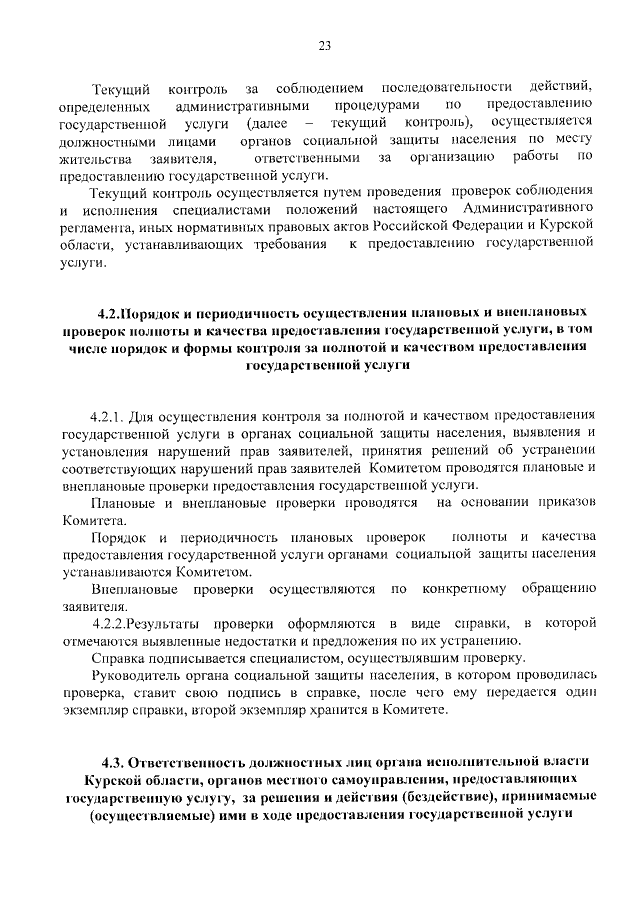 23

Текущий контроль за соблюдением последовательности действий, определенных административными процедурами по предоставлению государственной услуги (далее – текущий контроль), осуществляется должностными лицами органов социальной защиты населения по месту жительства заявителя, ответственными за организацию работы по предоставлению государственной услуги.

Текущий контроль осуществляется путем проведения проверок соблюдения и исполнения специалистами положений настоящего Административного регламента, иных нормативных правовых актов Российской Федерации и Курской области, устанавливающих требования к предоставлению государственной услуги.

4.2.Порядок и периодичность осуществления плановых и внеплановых проверок полноты и качества предоставления государственной услуги, в том числе порядок и формы контроля за полнотой и качеством предоставления государственной услуги

4.2.1. Для осуществления контроля за полнотой и качеством предоставления государственной услуги в органах социальной защиты населения, выявления и установления нарушений прав заявителей, принятия решений об устранении соответствующих нарушений прав заявителей Комитетом проводятся плановые и внеплановые проверки предоставления государственной услуги.

Плановые и внеплановые проверки проводятся на основании приказов Комитета.

Порядок и периодичность плановых проверок полноты и качества предоставления государственной услуги органами социальной защиты населения устанавливаются Комитетом.

Внеплановые проверки осуществляются по конкретному обращению заявителя.

4.2.2.Результаты проверки оформляются в виде справки, в которой отмечаются выявленные недостатки и предложения по их устранению.

Справка подписывается специалистом, осуществлявшим проверку.

Руководитель органа социальной защиты населения, в котором проводилась проверка, ставит свою подпись в справке, после чего ему передается один экземпляр справки, второй экземпляр хранится в Комитете.

4.3. Ответственность должностных лиц органа исполнительной власти Курской области, органов местного самоуправления, предоставляющих государственную услугу, за решения и действия (бездействие), принимаемые (осуществляемые) ими в ходе предоставления государственной услуги